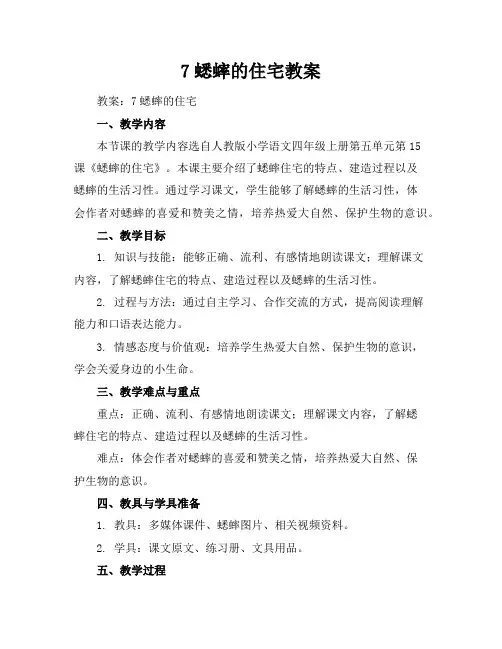 7 蟋蟀的住宅教案

教案：7 蟋蟀的住宅

一、教学内容

本节课的教学内容选自人教版小学语文四年级上册第五单元第 15 课《蟋蟀的住宅》。本课主要介绍了蟋蟀住宅的特点、建造过程以及蟋蟀的生活习性。通过学习课文，学生能够了解蟋蟀的生活习性，体会作者对蟋蟀的喜爱和赞美之情，培养热爱大自然、保护生物的意识。

二、教学目标

1. 知识与技能：能够正确、流利、有感情地朗读课文；理解课文内容，了解蟋蟀住宅的特点、建造过程以及蟋蟀的生活习性。

2. 过程与方法：通过自主学习、合作交流的方式，提高阅读理解能力和口语表达能力。

3. 情感态度与价值观：培养学生热爱大自然、保护生物的意识，学会关爱身边的小生命。

三、教学难点与重点

重点：正确、流利、有感情地朗读课文；理解课文内容，了解蟋蟀住宅的特点、建造过程以及蟋蟀的生活习性。

难点：体会作者对蟋蟀的喜爱和赞美之情，培养热爱大自然、保护生物的意识。

四、教具与学具准备

1. 教具：多媒体课件、蟋蟀图片、相关视频资料。

2. 学具：课文原文、练习册、文具用品。

五、教学过程